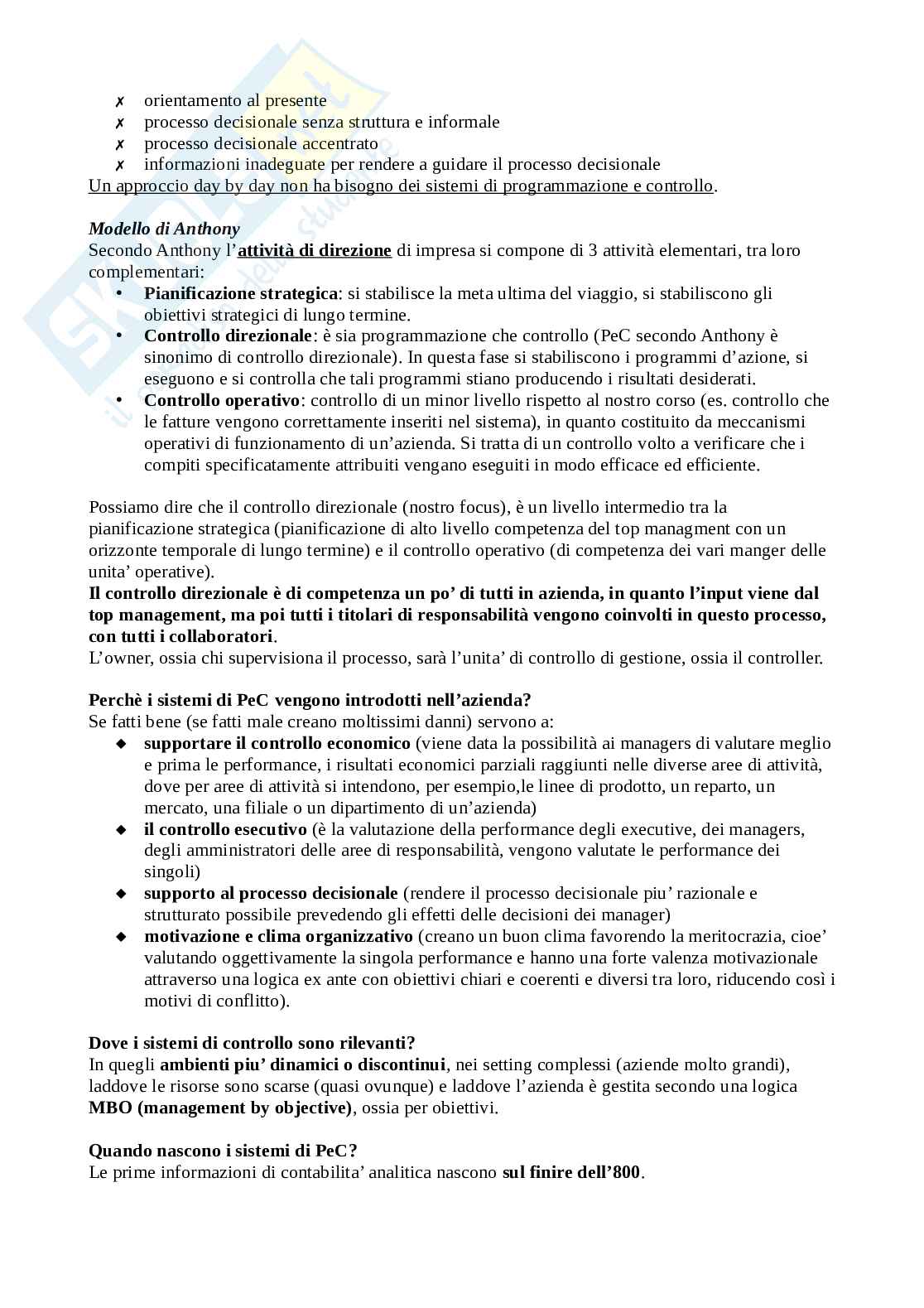 ✗ orientamento al presente
✗ processo decisionale senza struttura e informale
✗ processo decisionale accentrato
✗ informazioni inadeguate per rendere a guidare il processo decisionale
Un approccio day by day non ha bisogno dei sistemi di programmazione e controllo.

Modello di Anthony
Secondo Anthony l'attività di direzione di impresa si compone di 3 attività elementari, tra loro complementari:
• Pianificazione strategica: si stabilisce la meta ultima del viaggio, si stabiliscono gli obiettivi strategici di lungo termine.
• Controllo direzionale: è sia programmazione che controllo (PeC secondo Anthony è sinonimo di controllo direzionale). In questa fase si stabiliscono i programmi d'azione, si eseguono e si controlla che tali programmi stiano producendo i risultati desiderati.
• Controllo operativo: controllo di un minor livello rispetto al nostro corso (es. controllo che le fatture vengono correttamente inseriti nel sistema), in quanto costituito da meccanismi operativi di funzionamento di un'azienda. Si tratta di un controllo volto a verificare che i compiti specificatamente attribuiti vengano eseguiti in modo efficace ed efficiente.

Possiamo dire che il controllo direzionale (nostro focus), è un livello intermedio tra la pianificazione strategica (pianificazione di alto livello competenza del top managment con un orizzonte temporale di lungo termine) e il controllo operativo (di competenza dei vari manger delle unita' operative).
Il controllo direzionale è di competenza un po' di tutti in azienda, in quanto l'input viene dal top management, ma poi tutti i titolari di responsabilità vengono coinvolti in questo processo, con tutti i collaboratori.
L'owner, ossia chi supervisiona il processo, sarà l'unita' di controllo di gestione, ossia il controller.

Perchè i sistemi di PeC vengono introdotti nell'azienda?
Se fatti bene (se fatti male creano moltissimi danni) servono a:
◆ supportare il controllo economico (viene data la possibilità ai managers di valutare meglio e prima le performance, i risultati economici parziali raggiunti nelle diverse aree di attività, dove per aree di attività si intendono, per esempio,le linee di prodotto, un reparto, un mercato, una filiale o un dipartimento di un'azienda)
◆ il controllo esecutivo (è la valutazione della performance degli executive, dei managers, degli amministratori delle aree di responsabilità, vengono valutate le performance dei singoli)
◆ supporto al processo decisionale (rendere il processo decisionale piu' razionale e strutturato possibile prevedendo gli effetti delle decisioni dei manager)
◆ motivazione e clima organizzativo (creano un buon clima favorendo la meritocrazia, cioe' valutando oggettivamente la singola performance e hanno una forte valenza motivazionale attraverso una logica ex ante con obiettivi chiari e coerenti e diversi tra loro, riducendo così i motivi di conflitto).

Dove i sistemi di controllo sono rilevanti?
In quegli ambienti piu' dinamici o discontinui, nei setting complessi (aziende molto grandi), laddove le risorse sono scarse (quasi ovunque) e laddove l'azienda è gestita secondo una logica MBO (management by objective), ossia per obiettivi.

Quando nascono i sistemi di PeC?
Le prime informazioni di contabilita' analitica nascono sul finire dell'800.